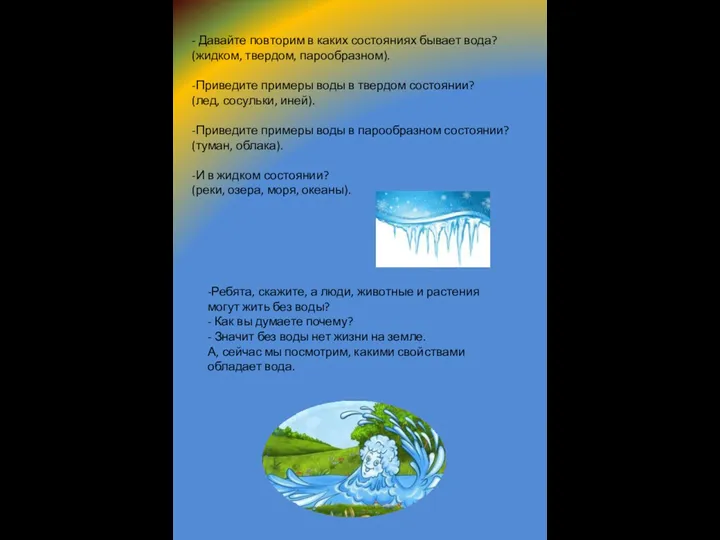 - Давайте повторим в каких состояниях бывает вода? (жидком, твердом, парообразном).

-Приведите примеры воды в твердом состоянии? (лед, сосульки, иней).

-Приведите примеры воды в парообразном состоянии? (туман, облака).

-И в жидком состоянии? (реки, озера, моря, океаны).

-Ребята, скажите, а люди, животные и растения могут жить без воды?
- Как вы думаете почему?
- Значит без воды нет жизни на земле.
А, сейчас мы посмотрим, какими свойствами обладает вода.